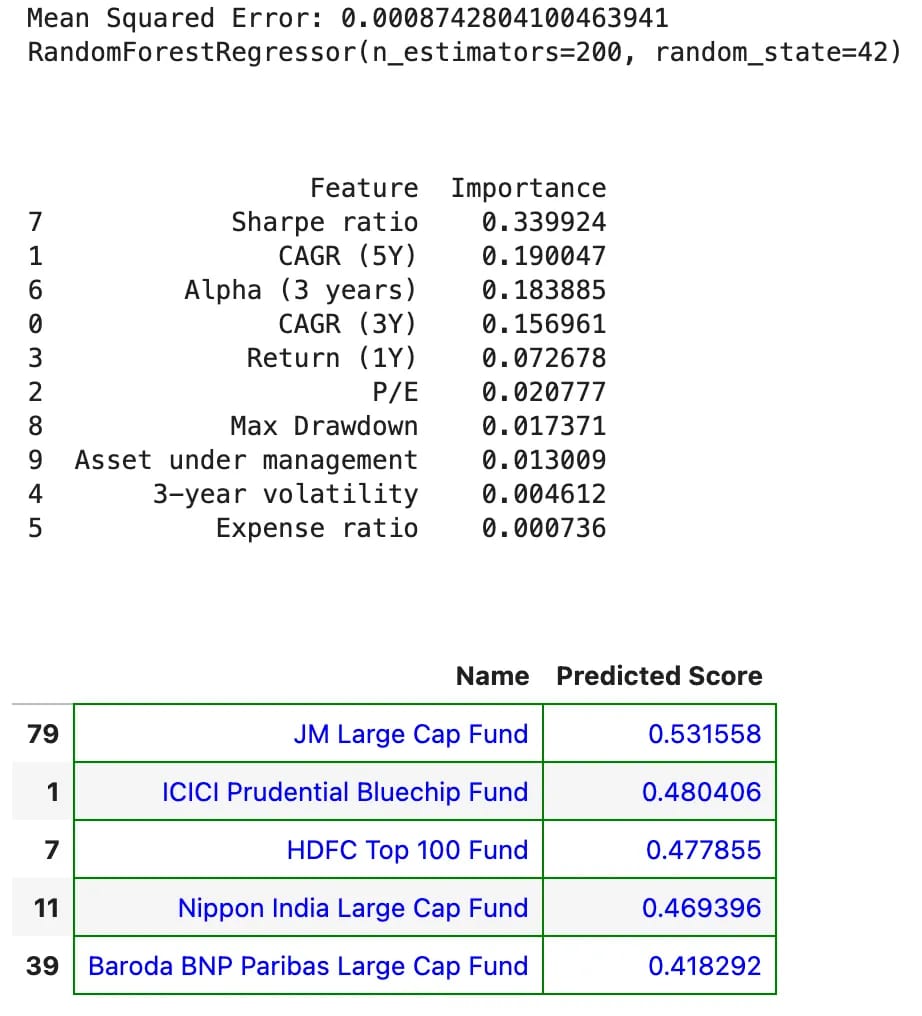 Mean Squared Error: 0.0008742804100463941
RandomForestRegressor(n_estimators=200, random_state=42)

| | Feature | Importance |
|---|---|---|
| 7 | Sharpe ratio | 0.339924 |
| 1 | CAGR (5Y) | 0.190047 |
| 6 | Alpha (3 years) | 0.183885 |
| 0 | CAGR (3Y) | 0.156961 |
| 3 | Return (1Y) | 0.072678 |
| 2 | P/E | 0.020777 |
| 8 | Max Drawdown | 0.017371 |
| 9 | Asset under management | 0.013009 |
| 4 | 3-year volatility | 0.004612 |
| 5 | Expense ratio | 0.000736 |

| | Name | Predicted Score |
|---|---|---|
| 79 | JM Large Cap Fund | 0.531558 |
| 1 | ICICI Prudential Bluechip Fund | 0.480406 |
| 7 | HDFC Top 100 Fund | 0.477855 |
| 11 | Nippon India Large Cap Fund | 0.469396 |
| 39 | Baroda BNP Paribas Large Cap Fund | 0.418292 |